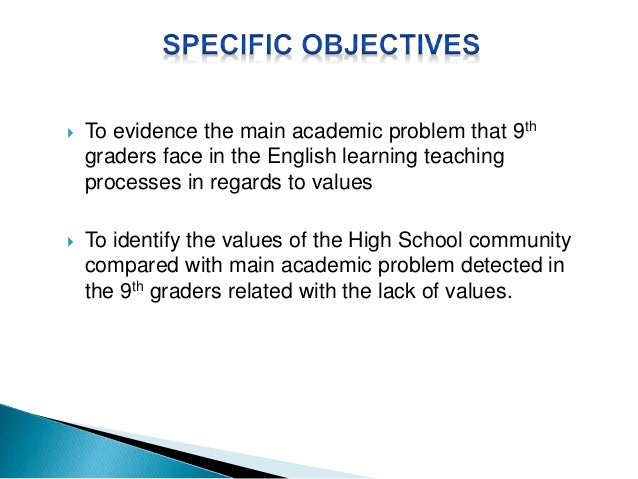 SPECIFIC OBJECTIVES

▸ To evidence the main academic problem that 9th graders face in the English learning teaching processes in regards to values

▸ To identify the values of the High School community compared with main academic problem detected in the 9th graders related with the lack of values.